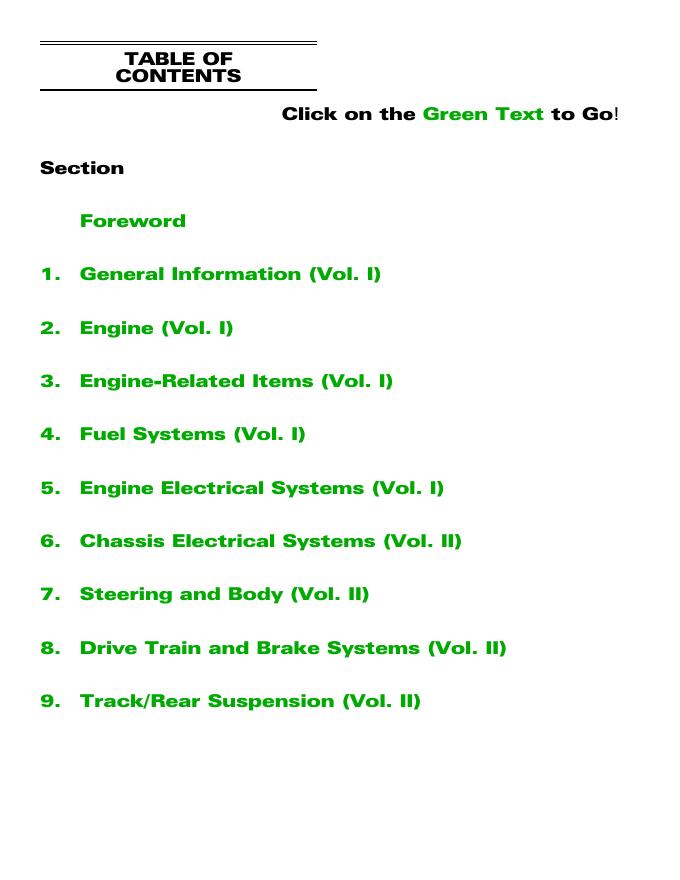 TABLE OF
CONTENTS

Click on the Green Text to Go!

Section

Foreword

1. General Information (Vol. I)

2. Engine (Vol. I)

3. Engine-Related Items (Vol. I)

4. Fuel Systems (Vol. I)

5. Engine Electrical Systems (Vol. I)

6. Chassis Electrical Systems (Vol. II)

7. Steering and Body (Vol. II)

8. Drive Train and Brake Systems (Vol. II)

9. Track/Rear Suspension (Vol. II)